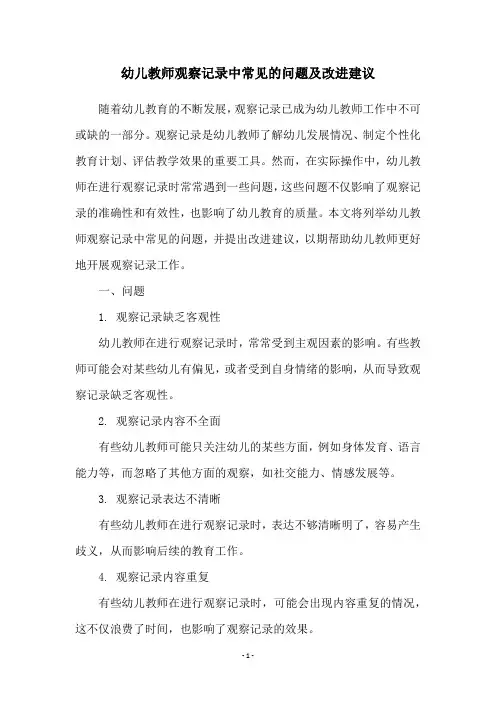 幼儿教师观察记录中常见的问题及改进建议

随着幼儿教育的不断发展，观察记录已成为幼儿教师工作中不可或缺的一部分。观察记录是幼儿教师了解幼儿发展情况、制定个性化教育计划、评估教学效果的重要工具。然而，在实际操作中，幼儿教师在进行观察记录时常常遇到一些问题，这些问题不仅影响了观察记录的准确性和有效性，也影响了幼儿教育的质量。本文将列举幼儿教师观察记录中常见的问题，并提出改进建议，以期帮助幼儿教师更好地开展观察记录工作。

一、问题

1. 观察记录缺乏客观性

幼儿教师在进行观察记录时，常常受到主观因素的影响。有些教师可能会对某些幼儿有偏见，或者受到自身情绪的影响，从而导致观察记录缺乏客观性。

2. 观察记录内容不全面

有些幼儿教师可能只关注幼儿的某些方面，例如身体发育、语言能力等，而忽略了其他方面的观察，如社交能力、情感发展等。

3. 观察记录表达不清晰

有些幼儿教师在进行观察记录时，表达不够清晰明了，容易产生歧义，从而影响后续的教育工作。

4. 观察记录内容重复

有些幼儿教师在进行观察记录时，可能会出现内容重复的情况，这不仅浪费了时间，也影响了观察记录的效果。

- 1 -